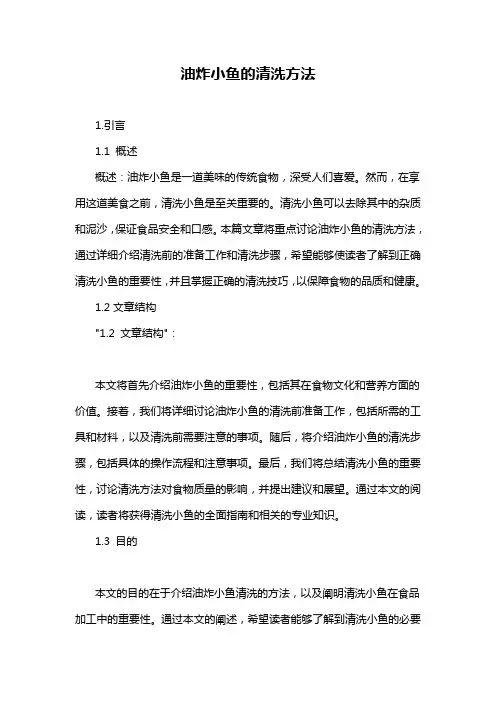 油炸小鱼的清洗方法

1.引言

1.1 概述

概述：油炸小鱼是一道美味的传统食物，深受人们喜爱。然而，在享用这道美食之前，清洗小鱼是至关重要的。清洗小鱼可以去除其中的杂质和泥沙，保证食品安全和口感。本篇文章将重点讨论油炸小鱼的清洗方法，通过详细介绍清洗前的准备工作和清洗步骤，希望能够使读者了解到正确清洗小鱼的重要性，并且掌握正确的清洗技巧，以保障食物的品质和健康。

1.2 文章结构

"1.2 文章结构"：

本文将首先介绍油炸小鱼的重要性，包括其在食物文化和营养方面的价值。接着，我们将详细讨论油炸小鱼的清洗前准备工作，包括所需的工具和材料，以及清洗前需要注意的事项。随后，将介绍油炸小鱼的清洗步骤，包括具体的操作流程和注意事项。最后，我们将总结清洗小鱼的重要性，讨论清洗方法对食物质量的影响，并提出建议和展望。通过本文的阅读，读者将获得清洗小鱼的全面指南和相关的专业知识。

1.3 目的

本文的目的在于介绍油炸小鱼清洗的方法，以及阐明清洗小鱼在食品加工中的重要性。通过本文的阐述，希望读者能够了解到清洗小鱼的必要